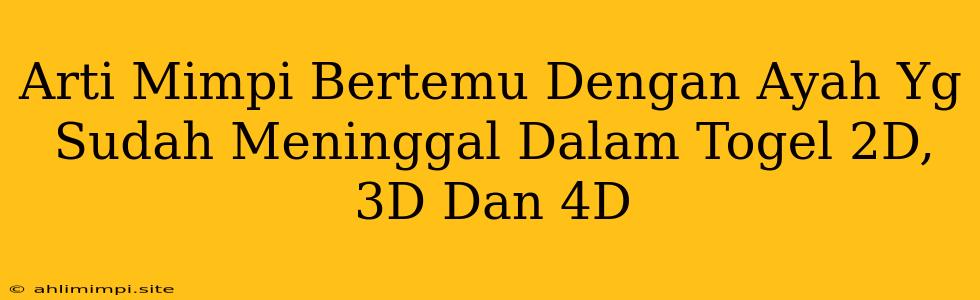 Arti Mimpi Bertemu Dengan Ayah Yg Sudah Meninggal Dalam Togel 2D, 3D Dan 4D

© ahlimimpi.site